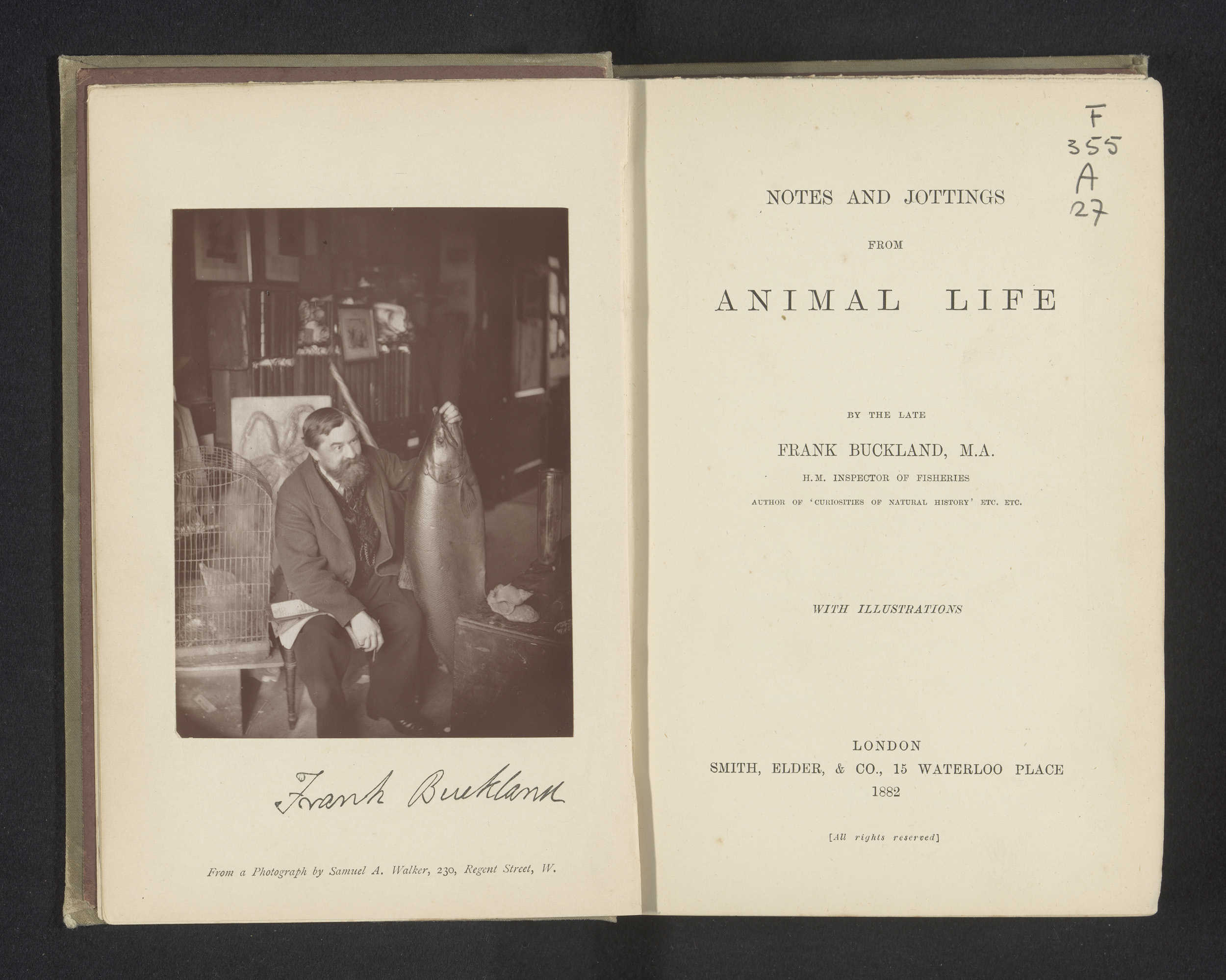 Frank Buckland

From a Photograph by Samuel A. Walker, 230, Regent Street, W.

F
355
A
27

NOTES AND JOTTINGS

FROM

ANIMAL LIFE

BY THE LATE

FRANK BUCKLAND, M.A.

H.M. INSPECTOR OF FISHERIES

AUTHOR OF 'CURIOSITIES OF NATURAL HISTORY' ETC. ETC.

WITH ILLUSTRATIONS

LONDON
SMITH, ELDER, & CO., 15 WATERLOO PLACE
1882

[All rights reserved]